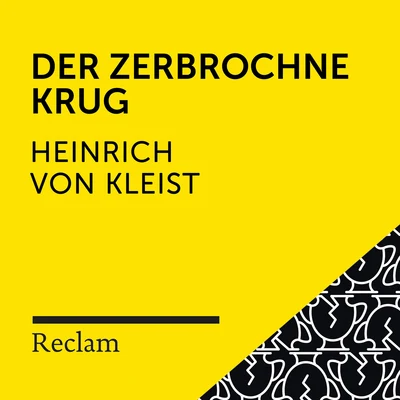 DER ZERBROCHNE KRUG

HEINRICH VON KLEIST

Reclam